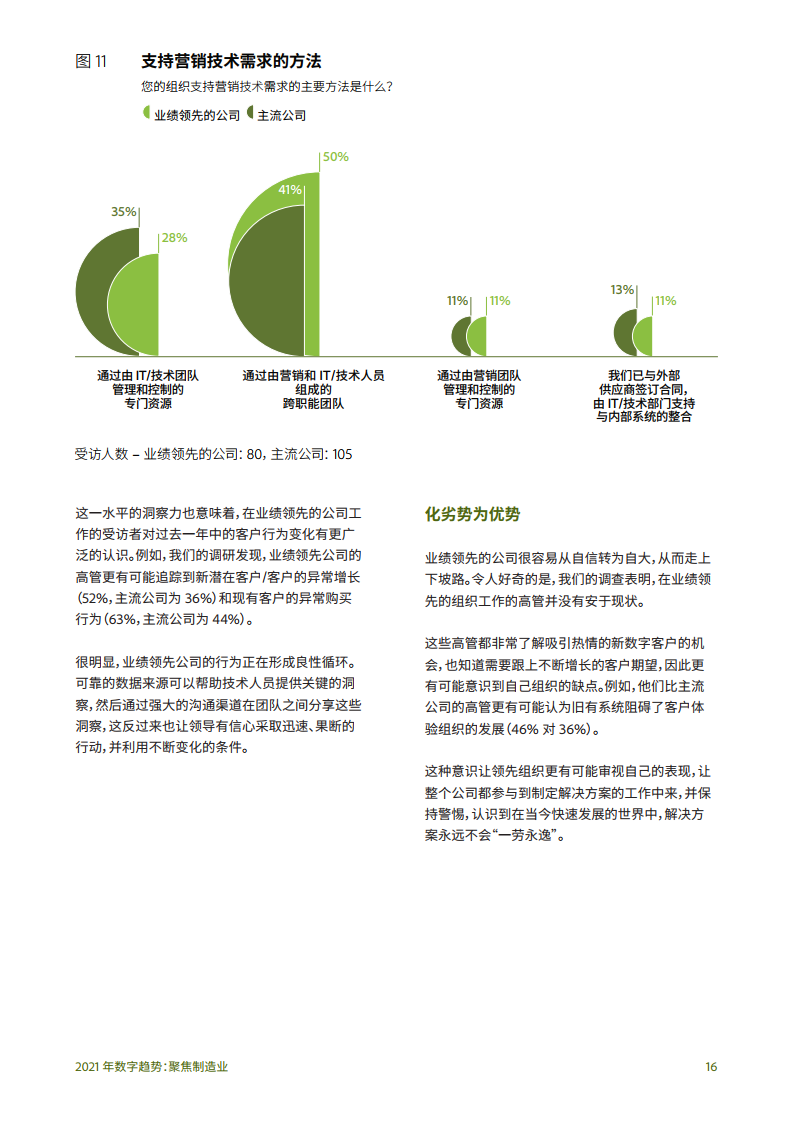 图 11　支持营销技术需求的方法

您的组织支持营销技术需求的主要方法是什么？

业绩领先的公司　主流公司

35%
28%
41%
50%
11%
11%
13%
11%

通过由 IT/技术团队管理和控制的专门资源

通过由营销和 IT/技术人员组成的跨职能团队

通过由营销团队管理和控制的专门资源

我们已与外部供应商签订合同，由 IT/技术部门支持与内部系统的整合

受访人数 – 业绩领先的公司：80，主流公司：105

这一水平的洞察力也意味着，在业绩领先的公司工作的受访者对过去一年中的客户行为变化有更广泛的认识。例如，我们的调研发现，业绩领先公司的高管更有可能追踪到新潜在客户/客户的异常增长（52%，主流公司为 36%）和现有客户的异常购买行为（63%，主流公司为 44%）。

很明显，业绩领先公司的行为正在形成良性循环。可靠的数据来源可以帮助技术人员提供关键的洞察，然后通过强大的沟通渠道在团队之间分享这些洞察，这反过来也让领导有信心采取迅速、果断的行动，并利用不断变化的条件。

化劣势为优势

业绩领先的公司很容易从自信转为自大，从而走上下坡路。令人好奇的是，我们的调查表明，在业绩领先的组织工作的高管并没有安于现状。

这些高管都非常了解吸引热情的新数字客户的机会，也知道需要跟上不断增长的客户期望，因此更有可能意识到自己组织的缺点。例如，他们比主流公司的高管更有可能认为旧有系统阻碍了客户体验组织的发展（46% 对 36%）。

这种意识让领先组织更有可能审视自己的表现，让整个公司都参与到制定解决方案的工作中来，并保持警惕，认识到在当今快速发展的世界中，解决方案永远不会“一劳永逸”。

2021 年数字趋势：聚焦制造业

16